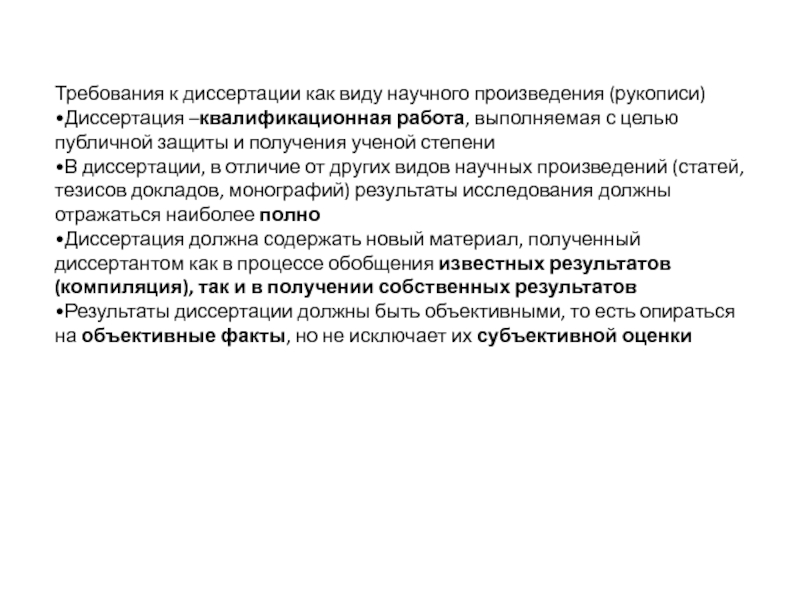 Требования к диссертации как виду научного произведения (рукописи)
•Диссертация –квалификационная работа, выполняемая с целью публичной защиты и получения ученой степени
•В диссертации, в отличие от других видов научных произведений (статей, тезисов докладов, монографий) результаты исследования должны отражаться наиболее полно
•Диссертация должна содержать новый материал, полученный диссертантом как в процессе обобщения известных результатов (компиляция), так и в получении собственных результатов
•Результаты диссертации должны быть объективными, то есть опираться на объективные факты, но не исключает их субъективной оценки